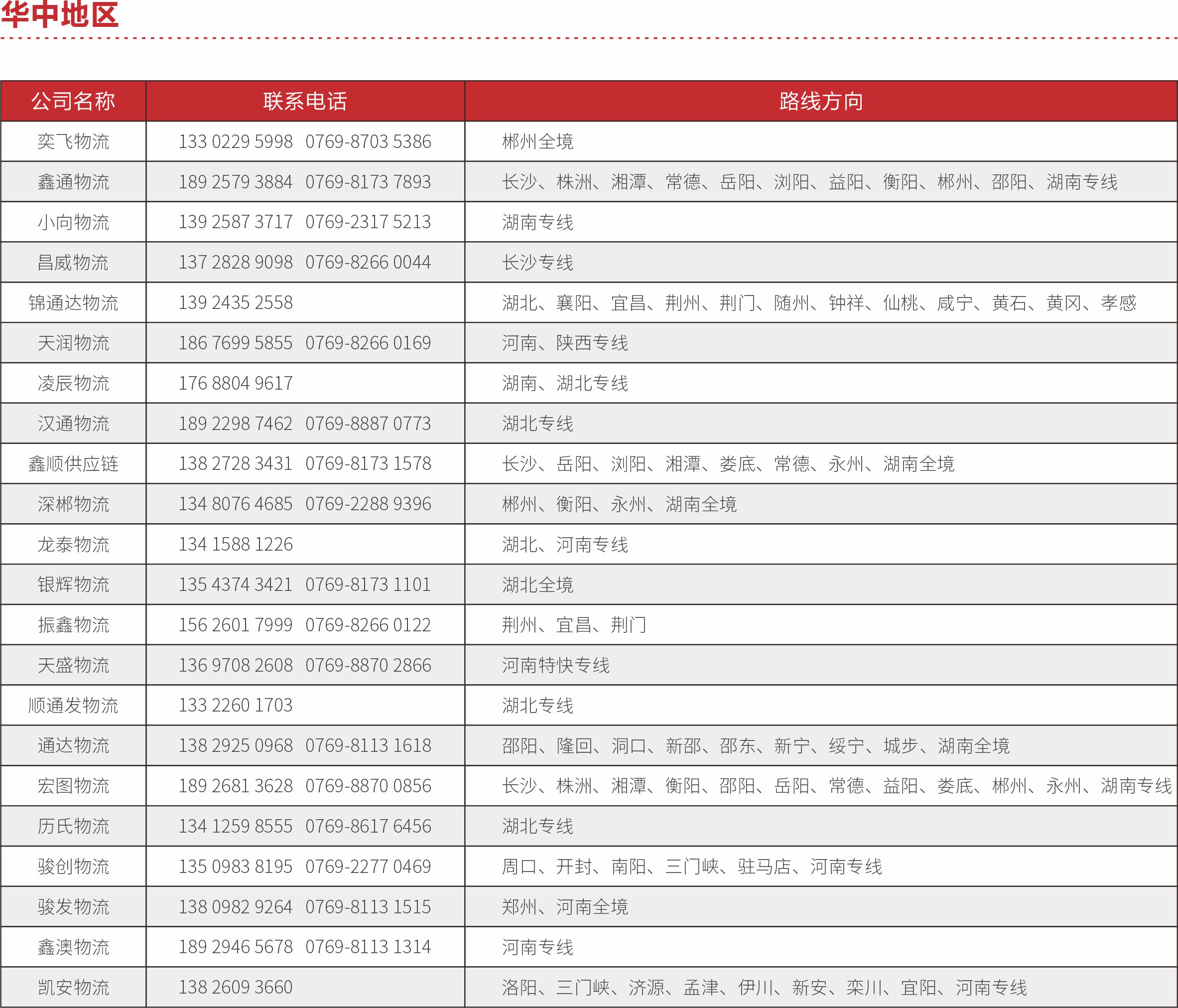 华中地区

| 公司名称 | 联系电话 | 路线方向 |
|---|---|---|
| 奕飞物流 | 133 0229 5998 0769-8703 5386 | 郴州全境 |
| 鑫通物流 | 189 2579 3884 0769-8173 7893 | 长沙、株洲、湘潭、常德、岳阳、浏阳、益阳、衡阳、郴州、邵阳、湖南专线 |
| 小向物流 | 139 2587 3717 0769-2317 5213 | 湖南专线 |
| 昌威物流 | 137 2828 9098 0769-8266 0044 | 长沙专线 |
| 锦通达物流 | 139 2435 2558 | 湖北、襄阳、宜昌、荆州、荆门、随州、钟祥、仙桃、咸宁、黄石、黄冈、孝感 |
| 天润物流 | 186 7699 5855 0769-8266 0169 | 河南、陕西专线 |
| 凌辰物流 | 176 8804 9617 | 湖南、湖北专线 |
| 汉通物流 | 189 2298 7462 0769-8887 0773 | 湖北专线 |
| 鑫顺供应链 | 138 2728 3431 0769-8173 1578 | 长沙、岳阳、浏阳、湘潭、娄底、常德、永州、湖南全境 |
| 深郴物流 | 134 8076 4685 0769-2288 9396 | 郴州、衡阳、永州、湖南全境 |
| 龙泰物流 | 134 1588 1226 | 湖北、河南专线 |
| 银辉物流 | 135 4374 3421 0769-8173 1101 | 湖北全境 |
| 振鑫物流 | 156 2601 7999 0769-8266 0122 | 荆州、宜昌、荆门 |
| 天盛物流 | 136 9708 2608 0769-8870 2866 | 河南特快专线 |
| 顺通发物流 | 133 2260 1703 | 湖北专线 |
| 通达物流 | 138 2925 0968 0769-8113 1618 | 邵阳、隆回、洞口、新邵、邵东、新宁、绥宁、城步、湖南全境 |
| 宏图物流 | 189 2681 3628 0769-8870 0856 | 长沙、株洲、湘潭、衡阳、邵阳、岳阳、常德、益阳、娄底、郴州、永州、湖南专线 |
| 历氏物流 | 134 1259 8555 0769-8617 6456 | 湖北专线 |
| 骏创物流 | 135 0983 8195 0769-2277 0469 | 周口、开封、南阳、三门峡、驻马店、河南专线 |
| 骏发物流 | 138 0982 9264 0769-8113 1515 | 郑州、河南全境 |
| 鑫澳物流 | 189 2946 5678 0769-8113 1314 | 河南专线 |
| 凯安物流 | 138 2609 3660 | 洛阳、三门峡、济源、孟津、伊川、新安、栾川、宜阳、河南专线 |